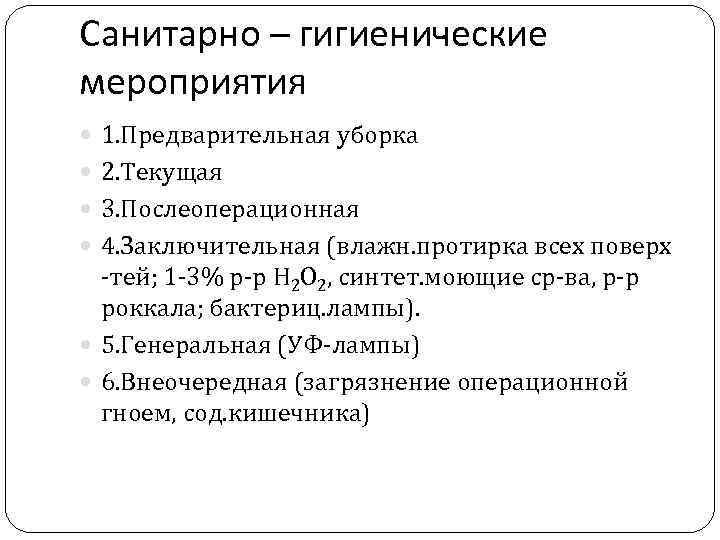 Санитарно – гигиенические мероприятия

1.Предварительная уборка

2.Текущая

3.Послеоперационная

4.Заключительная (влажн.протирка всех поверх -тей; 1-3% р-р $H_2O_2$, синтет.моющие ср-ва, р-р роккала; бактериц.лампы).

5.Генеральная (УФ-лампы)

6.Внеочередная (загрязнение операционной гноем, сод.кишечника)